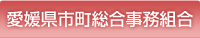 愛媛県市町総合事務組合